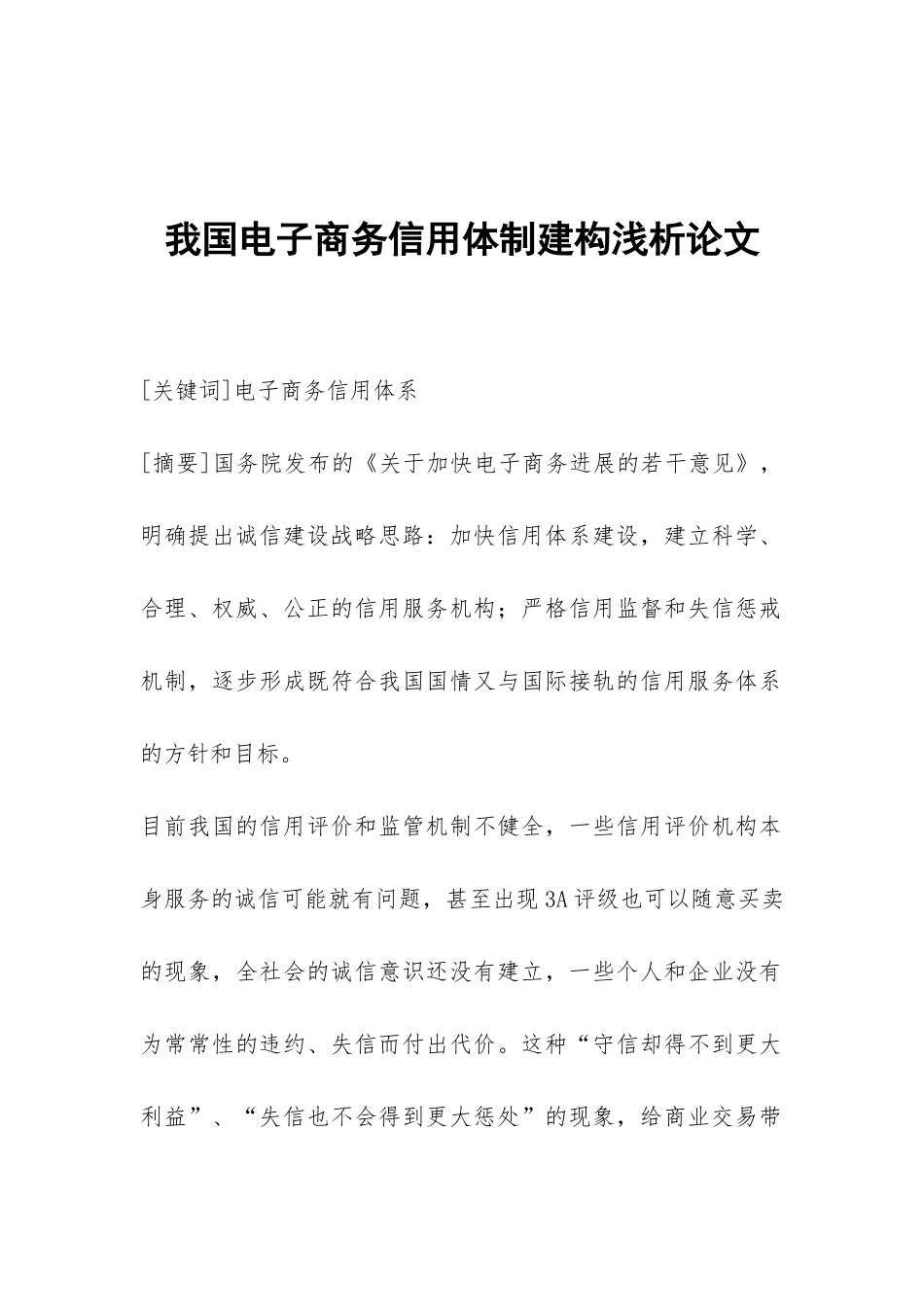 我国电子商务信用体制建构浅析论文

[关键词]电子商务信用体系

[摘要]国务院发布的《关于加快电子商务进展的若干意见》，明确提出诚信建设战略思路：加快信用体系建设，建立科学、合理、权威、公正的信用服务机构；严格信用监督和失信惩戒机制，逐步形成既符合我国国情又与国际接轨的信用服务体系的方针和目标。

目前我国的信用评价和监管机制不健全，一些信用评价机构本身服务的诚信可能就有问题，甚至出现3A评级也可以随意买卖的现象，全社会的诚信意识还没有建立，一些个人和企业没有为常常性的违约、失信而付出代价。这种“守信却得不到更大利益”、“失信也不会得到更大惩处”的现象，给商业交易带